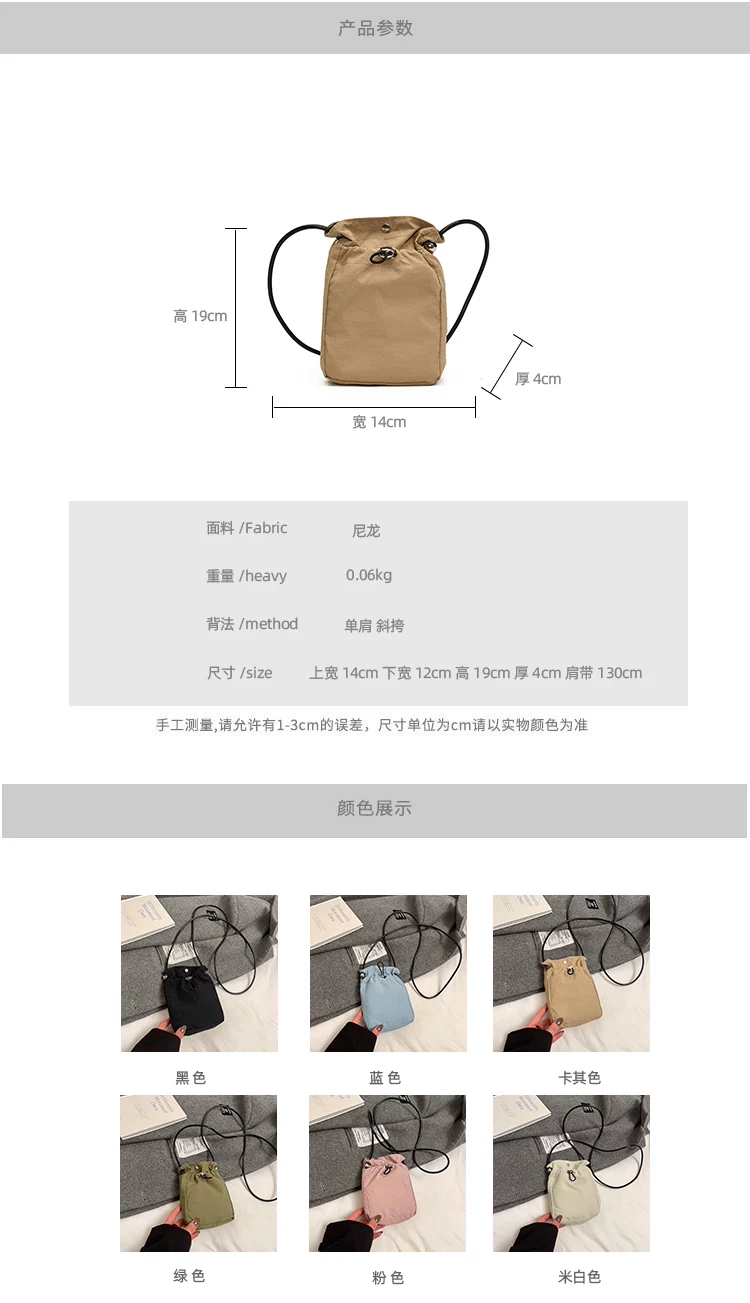 产品参数

高 19cm

厚 4cm

宽 14cm

面料 /Fabric 尼龙

重量 /heavy 0.06kg

背法 /method 单肩 斜挎

尺寸 /size 上宽 14cm 下宽 12cm 高 19cm 厚 4cm 肩带 130cm

手工测量,请允许有1-3cm的误差，尺寸单位为cm请以实物颜色为准

颜色展示

黑色 蓝色 卡其色

绿色 粉色 米白色